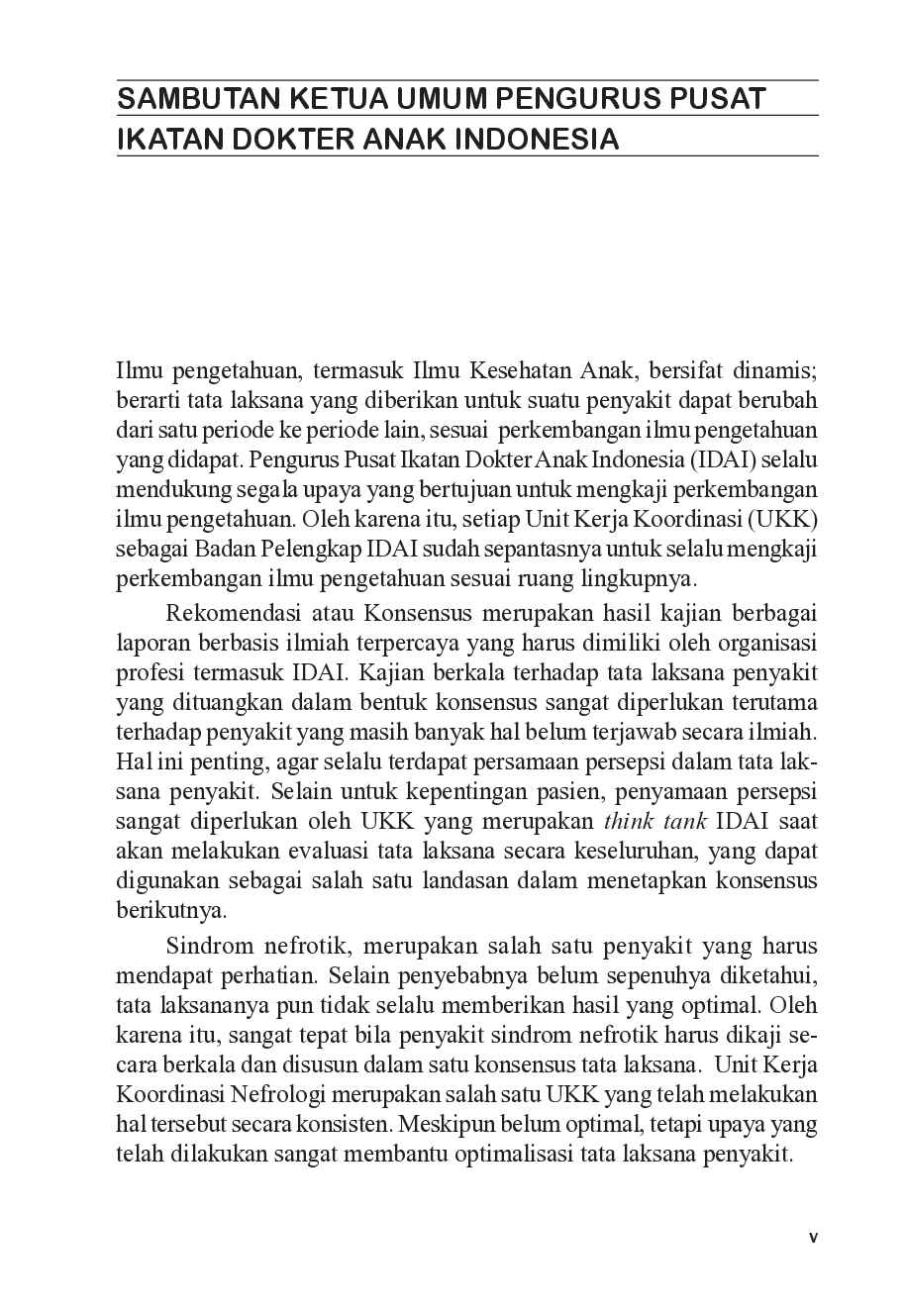 SAMBUTAN KETUA UMUM PENGURUS PUSAT IKATAN DOKTER ANAK INDONESIA

Ilmu pengetahuan, termasuk Ilmu Kesehatan Anak, bersifat dinamis; berarti tata laksana yang diberikan untuk suatu penyakit dapat berubah dari satu periode ke periode lain, sesuai perkembangan ilmu pengetahuan yang didapat. Pengurus Pusat Ikatan Dokter Anak Indonesia (IDAI) selalu mendukung segala upaya yang bertujuan untuk mengkaji perkembangan ilmu pengetahuan. Oleh karena itu, setiap Unit Kerja Koordinasi (UKK) sebagai Badan Pelengkap IDAI sudah sepantasnya untuk selalu mengkaji perkembangan ilmu pengetahuan sesuai ruang lingkupnya.

Rekomendasi atau Konsensus merupakan hasil kajian berbagai laporan berbasis ilmiah terpercaya yang harus dimiliki oleh organisasi profesi termasuk IDAI. Kajian berkala terhadap tata laksana penyakit yang dituangkan dalam bentuk konsensus sangat diperlukan terutama terhadap penyakit yang masih banyak hal belum terjawab secara ilmiah. Hal ini penting, agar selalu terdapat persamaan persepsi dalam tata laksana penyakit. Selain untuk kepentingan pasien, penyamaan persepsi sangat diperlukan oleh UKK yang merupakan think tank IDAI saat akan melakukan evaluasi tata laksana secara keseluruhan, yang dapat digunakan sebagai salah satu landasan dalam menetapkan konsensus berikutnya.

Sindrom nefrotik, merupakan salah satu penyakit yang harus mendapat perhatian. Selain penyebabnya belum sepenuhya diketahui, tata laksananya pun tidak selalu memberikan hasil yang optimal. Oleh karena itu, sangat tepat bila penyakit sindrom nefrotik harus dikaji secara berkala dan disusun dalam satu konsensus tata laksana. Unit Kerja Koordinasi Nefrologi merupakan salah satu UKK yang telah melakukan hal tersebut secara konsisten. Meskipun belum optimal, tetapi upaya yang telah dilakukan sangat membantu optimalisasi tata laksana penyakit.

v